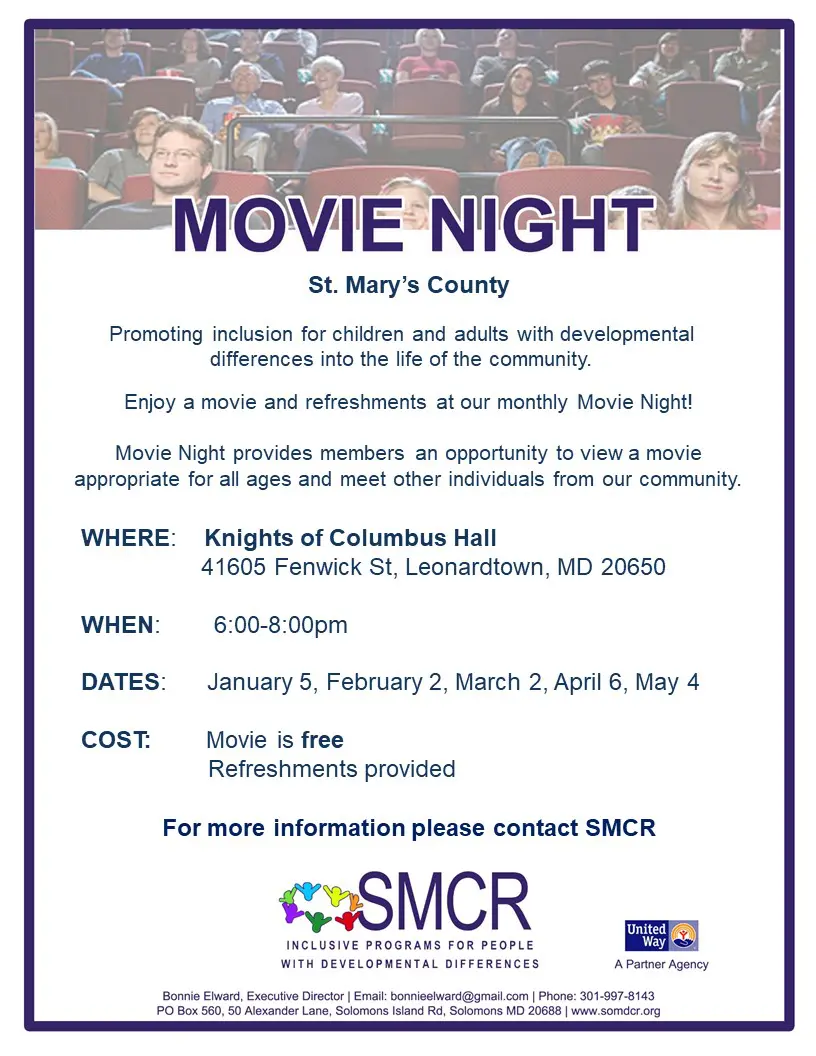 MOVIE NIGHT

St. Mary's County

Promoting inclusion for children and adults with developmental differences into the life of the community.

Enjoy a movie and refreshments at our monthly Movie Night!

Movie Night provides members an opportunity to view a movie appropriate for all ages and meet other individuals from our community.

WHERE: Knights of Columbus Hall
41605 Fenwick St, Leonardtown, MD 20650

WHEN: 6:00-8:00pm

DATES: January 5, February 2, March 2, April 6, May 4

COST: Movie is free
Refreshments provided

For more information please contact SMCR

SMCR
INCLUSIVE PROGRAMS FOR PEOPLE
WITH DEVELOPMENTAL DIFFERENCES

United Way
A Partner Agency

Bonnie Elward, Executive Director | Email: bonnieelward@gmail.com | Phone: 301-997-8143
PO Box 560, 50 Alexander Lane, Solomons Island Rd, Solomons MD 20688 | www.somdcr.org